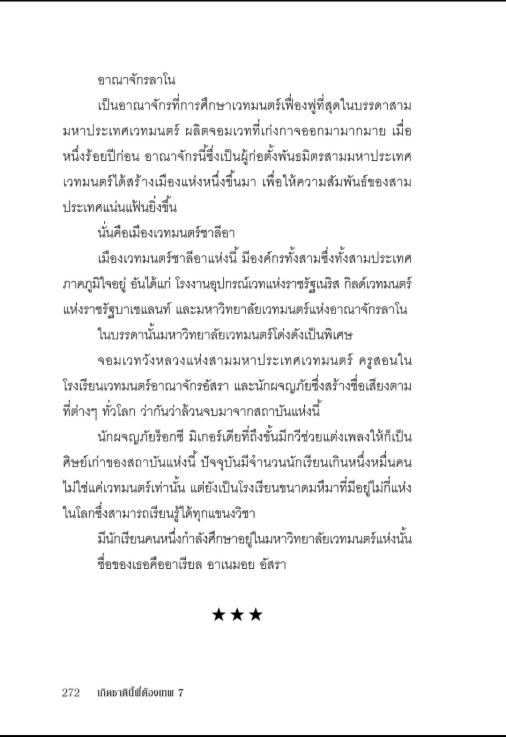 อาณาจักรลาโน

เป็นอาณาจักรที่การศึกษาเวทมนตร์เฟื่องฟูที่สุดในบรรดาสามมหาประเทศเวทมนตร์ ผลิตจอมเวทที่เก่งกาจออกมามากมาย เมื่อหนึ่งร้อยปีก่อน อาณาจักรนี้ซึ่งเป็นผู้ก่อตั้งพันธมิตรสามมหาประเทศเวทมนตร์ได้สร้างเมืองแห่งหนึ่งขึ้นมา เพื่อให้ความสัมพันธ์ของสามประเทศแน่นแฟ้นยิ่งขึ้น

นั่นคือเมืองเวทมนตร์ซาลีอา

เมืองเวทมนตร์ซาลีอาแห่งนี้ มีองค์กรทั้งสามซึ่งทั้งสามประเทศภาคภูมิใจอยู่ อันได้แก่ โรงงานอุปกรณ์เวทแห่งราชรัฐเนริส กิลด์เวทมนตร์แห่งราชรัฐบาเซแลนท์ และมหาวิทยาลัยเวทมนตร์แห่งอาณาจักรลาโน

ในบรรดานั้นมหาวิทยาลัยเวทมนตร์โด่งดังเป็นพิเศษ

จอมเวทวังหลวงแห่งสามมหาประเทศเวทมนตร์ ครูสอนในโรงเรียนเวทมนตร์อาณาจักรอัสรา และนักผจญภัยซึ่งสร้างชื่อเสียงตามที่ต่างๆ ทั่วโลก ว่ากันว่าล้วนจบมาจากสถาบันแห่งนี้

นักผจญภัยร็อกซี มิเกอร์เดียที่ถึงขั้นมีกวีช่วยแต่งเพลงให้ก็เป็นศิษย์เก่าของสถาบันแห่งนี้ ปัจจุบันมีจำนวนนักเรียนเกินหนึ่งหมื่นคน ไม่ใช่แค่เวทมนตร์เท่านั้น แต่ยังเป็นโรงเรียนขนาดมหึมาที่มีอยู่ไม่กี่แห่งในโลกซึ่งสามารถเรียนรู้ได้ทุกแขนงวิชา

มีนักเรียนคนหนึ่งกำลังศึกษาอยู่ในมหาวิทยาลัยเวทมนตร์แห่งนั้น

ชื่อของเธอคืออาเรียล อาเนมอย อัสรา

★★★

272 เกิดชาตินี้พี่ต้องเทพ 7